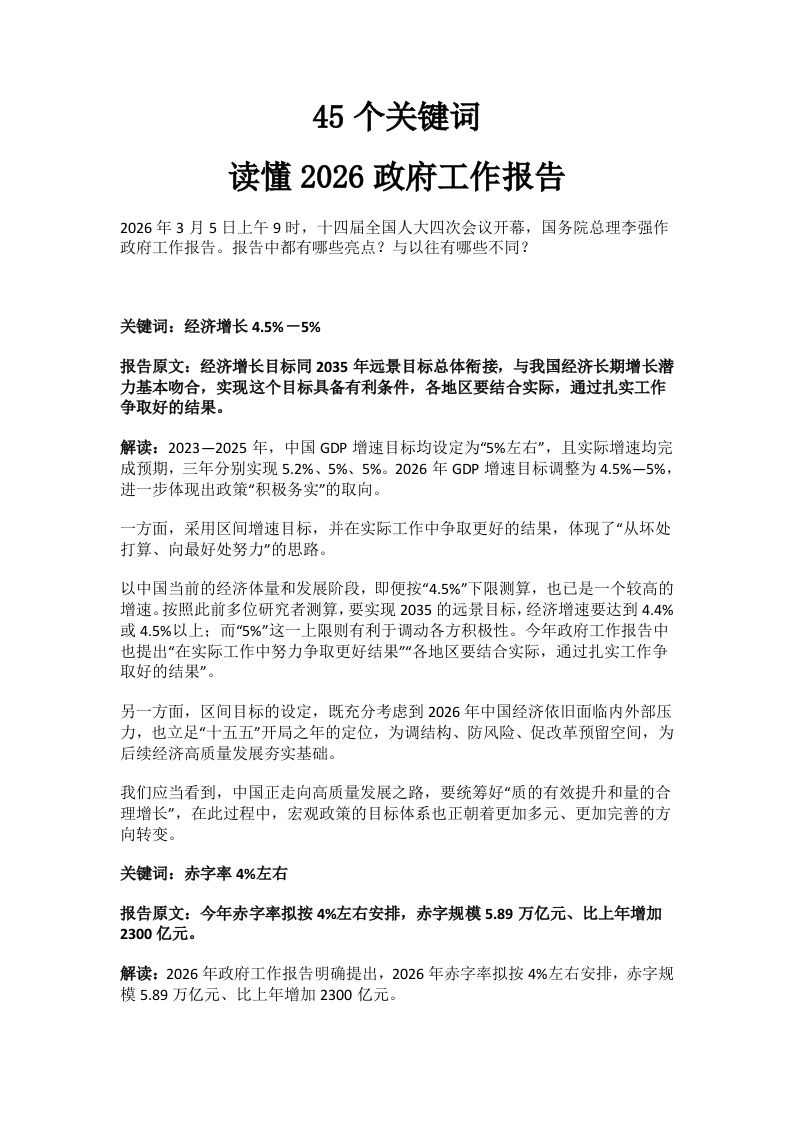 45 个关键词

读懂 2026 政府工作报告

2026 年 3 月 5 日上午 9 时，十四届全国人大四次会议开幕，国务院总理李强作政府工作报告。报告中都有哪些亮点？与以往有哪些不同？

关键词：经济增长 4.5%－5%

报告原文：经济增长目标同 2035 年远景目标总体衔接，与我国经济长期增长潜力基本吻合，实现这个目标具备有利条件，各地区要结合实际，通过扎实工作争取好的结果。

解读：2023—2025 年，中国 GDP 增速目标均设定为“5%左右”，且实际增速均完成预期，三年分别实现 5.2%、5%、5%。2026 年 GDP 增速目标调整为 4.5%—5%，进一步体现出政策“积极务实”的取向。

一方面，采用区间增速目标，并在实际工作中争取更好的结果，体现了“从坏处打算、向最好处努力”的思路。

以中国当前的经济体量和发展阶段，即便按“4.5%”下限测算，也已是一个较高的增速。按照此前多位研究者测算，要实现 2035 的远景目标，经济增速要达到 4.4%或 4.5%以上；而“5%”这一上限则有利于调动各方积极性。今年政府工作报告中也提出“在实际工作中努力争取更好结果”“各地区要结合实际，通过扎实工作争取好的结果”。

另一方面，区间目标的设定，既充分考虑到 2026 年中国经济依旧面临内外部压力，也立足“十五五”开局之年的定位，为调结构、防风险、促改革预留空间，为后续经济高质量发展夯实基础。

我们应当看到，中国正走向高质量发展之路，要统筹好“质的有效提升和量的合理增长”，在此过程中，宏观政策的目标体系也正朝着更加多元、更加完善的方向转变。

关键词：赤字率 4%左右

报告原文：今年赤字率拟按 4%左右安排，赤字规模 5.89 万亿元、比上年增加 2300 亿元。

解读：2026 年政府工作报告明确提出，2026 年赤字率拟按 4%左右安排，赤字规模 5.89 万亿元、比上年增加 2300 亿元。